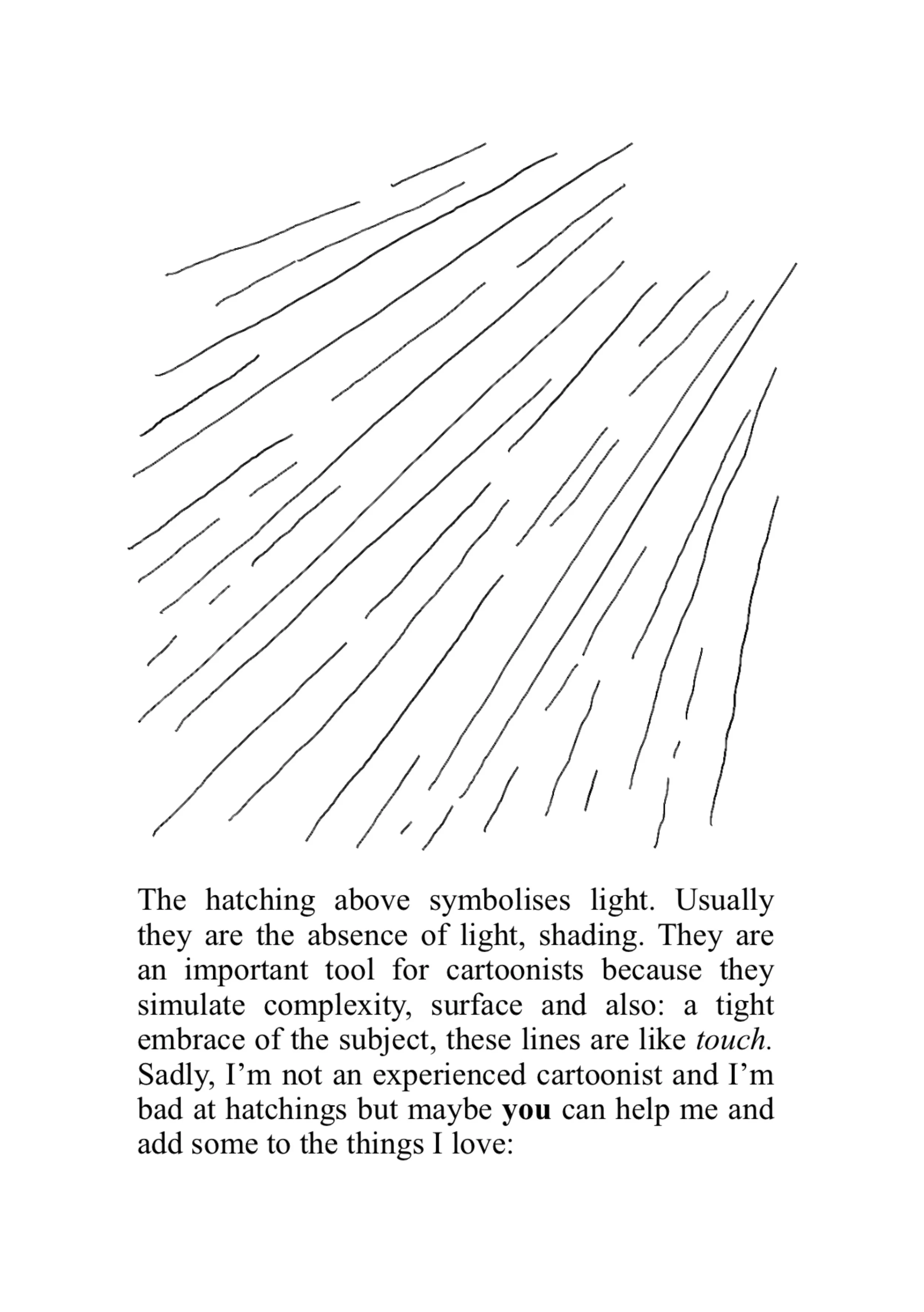 The hatching above symbolises light. Usually they are the absence of light, shading. They are an important tool for cartoonists because they simulate complexity, surface and also: a tight embrace of the subject, these lines are like touch. Sadly, I'm not an experienced cartoonist and I'm bad at hatchings but maybe you can help me and add some to the things I love: